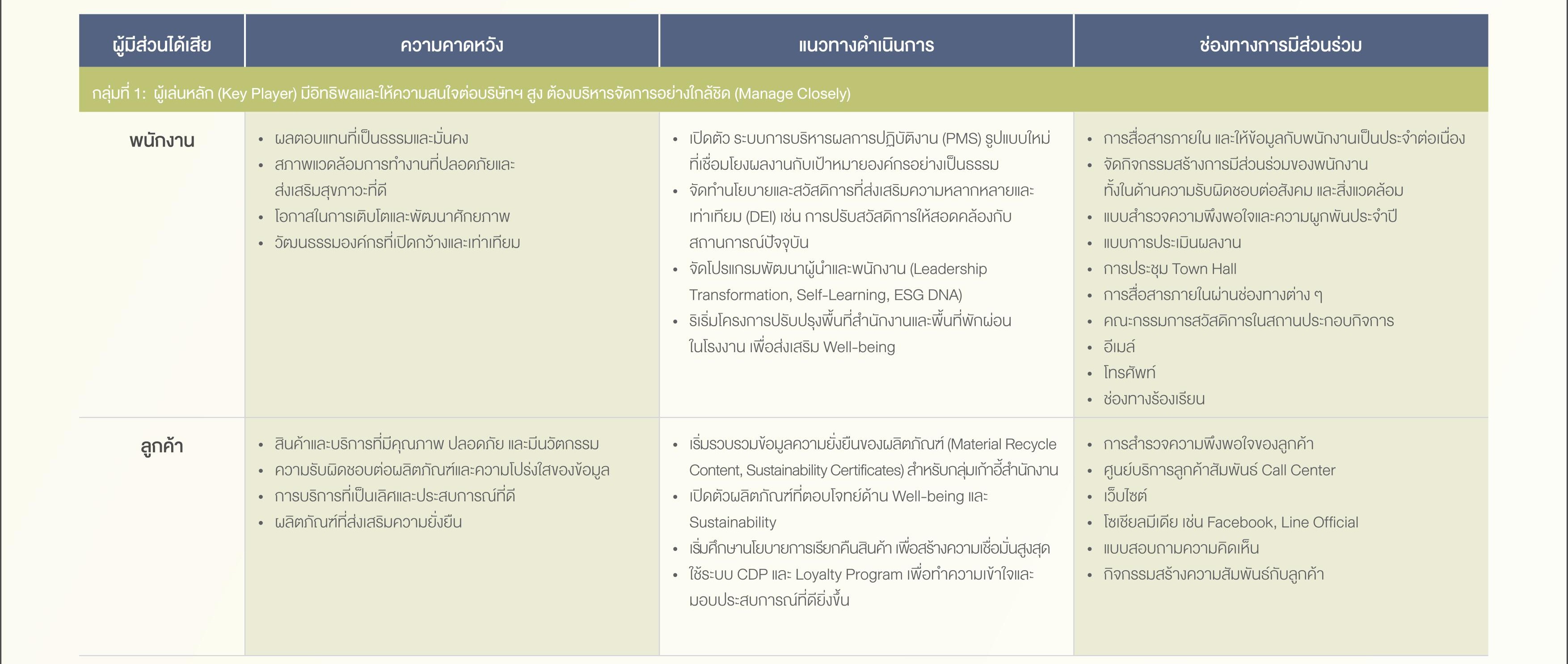 | ผู้มีส่วนได้เสีย | ความคาดหวัง | แนวทางดำเนินการ | ช่องทางการมีส่วนร่วม |
|---|---|---|---|
| กลุ่มที่ 1: ผู้เล่นหลัก (Key Player) มีอิทธิพลและให้ความสนใจต่อบริษัทฯ สูง ต้องบริหารจัดการอย่างใกล้ชิด (Manage Closely) | | | |
| พนักงาน | • ผลตอบแทนที่เป็นธรรมและมั่นคง • สภาพแวดล้อมการทำงานที่ปลอดภัยและส่งเสริมสุขภาวะที่ดี • โอกาสในการเติบโตและพัฒนาศักยภาพ • วัฒนธรรมองค์กรที่เปิดกว้างและเท่าเทียม | • เปิดตัว ระบบการบริหารผลการปฏิบัติงาน (PMS) รูปแบบใหม่ที่เชื่อมโยงผลงานกับเป้าหมายองค์กรอย่างเป็นธรรม • จัดทำนโยบายและสวัสดิการที่ส่งเสริมความหลากหลายและเท่าเทียม (DEI) เช่น การปรับสวัสดิการให้สอดคล้องกับสถานการณ์ปัจจุบัน • จัดโปรแกรมพัฒนาผู้นำและพนักงาน (Leadership Transformation, Self-Learning, ESG DNA) • ริเริ่มโครงการปรับปรุงพื้นที่สำนักงานและพื้นที่พักผ่อนในโรงงาน เพื่อส่งเสริม Well-being | • การสื่อสารภายใน และให้ข้อมูลกับพนักงานเป็นประจำต่อเนื่อง • จัดกิจกรรมสร้างการมีส่วนร่วมของพนักงานทั้งในด้านความรับผิดชอบต่อสังคม และสิ่งแวดล้อม • แบบสำรวจความพึงพอใจและความผูกพันประจำปี • แบบการประเมินผลงาน • การประชุม Town Hall • การสื่อสารภายในผ่านช่องทางต่าง ๆ • คณะกรรมการสวัสดิการในสถานประกอบกิจการ • อีเมล์ • โทรศัพท์ • ช่องทางร้องเรียน |
| ลูกค้า | • สินค้าและบริการที่มีคุณภาพ ปลอดภัย และมีนวัตกรรม • ความรับผิดชอบต่อผลิตภัณฑ์และความโปร่งใสของข้อมูล • การบริการที่เป็นเลิศและประสบการณ์ที่ดี • ผลิตภัณฑ์ที่ส่งเสริมความยั่งยืน | • เริ่มรวบรวมข้อมูลความยั่งยืนของผลิตภัณฑ์ (Material Recycle Content, Sustainability Certificates) สำหรับกลุ่มเก้าอี้สำนักงาน • เปิดตัวผลิตภัณฑ์ที่ตอบโจทย์ด้าน Well-being และ Sustainability • เริ่มศึกษานโยบายการเรียกคืนสินค้า เพื่อสร้างความเชื่อมั่นสูงสุด • ใช้ระบบ CDP และ Loyalty Program เพื่อทำความเข้าใจและมอบประสบการณ์ที่ดียิ่งขึ้น | • การสำรวจความพึงพอใจของลูกค้า • ศูนย์บริการลูกค้าสัมพันธ์ Call Center • เว็บไซต์ • โซเชียลมีเดีย เช่น Facebook, Line Official • แบบสอบถามความคิดเห็น • กิจกรรมสร้างความสัมพันธ์กับลูกค้า |